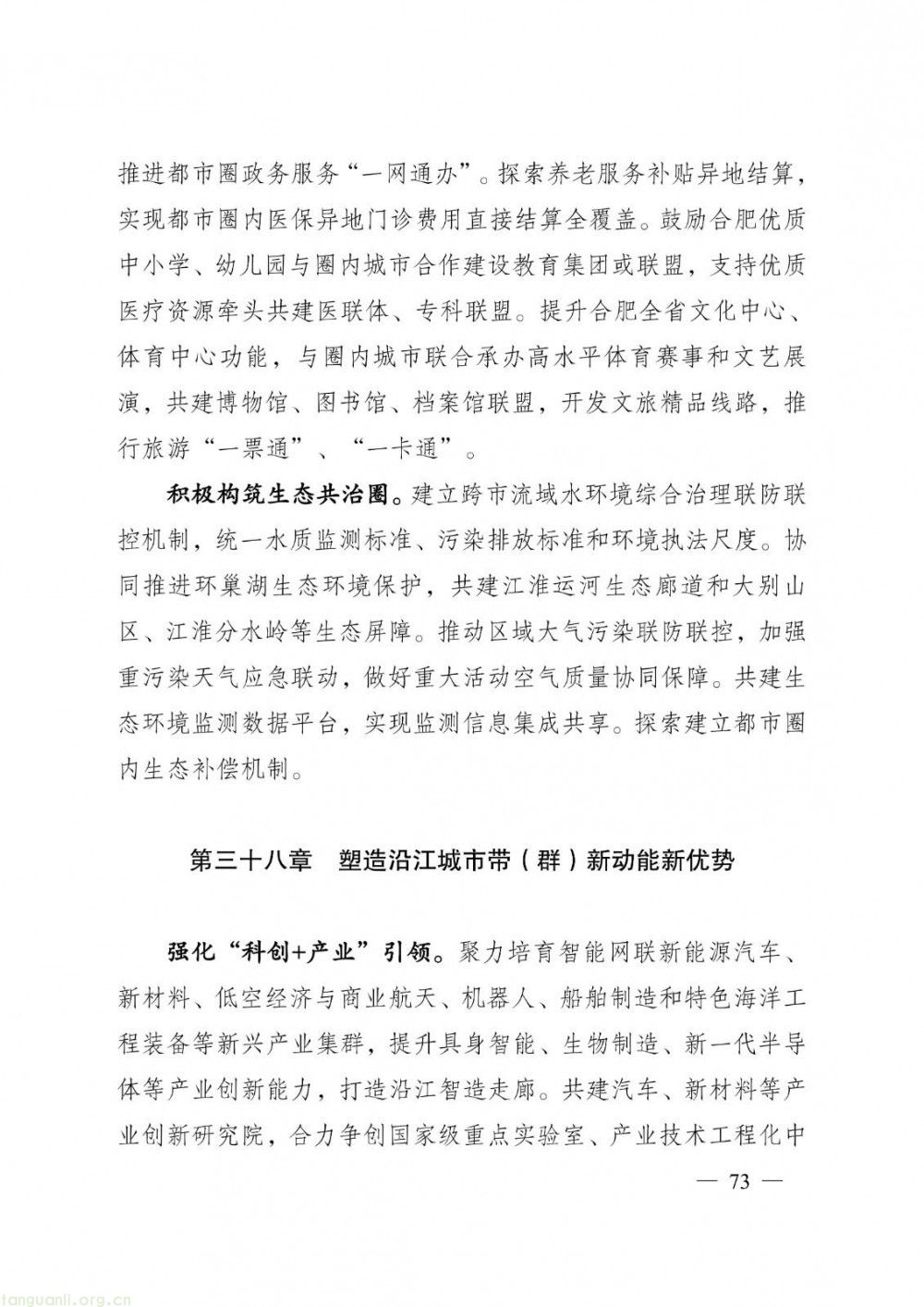 推进都市圈政务服务“一网通办”。探索养老服务补贴异地结算，实现都市圈内医保异地门诊费用直接结算全覆盖。鼓励合肥优质中小学、幼儿园与圈内城市合作建设教育集团或联盟，支持优质医疗资源牵头共建医联体、专科联盟。提升合肥全省文化中心、体育中心功能，与圈内城市联合承办高水平体育赛事和文艺展演，共建博物馆、图书馆、档案馆联盟，开发文旅精品线路，推行旅游“一票通”、“一卡通”。

积极构筑生态共治圈。建立跨市流域水环境综合治理联防联控机制，统一水质监测标准、污染排放标准和环境执法尺度。协同推进环巢湖生态环境保护，共建江淮运河生态廊道和大别山区、江淮分水岭等生态屏障。推动区域大气污染联防联控，加强重污染天气应急联动，做好重大活动空气质量协同保障。共建生态环境监测数据平台，实现监测信息集成共享。探索建立都市圈内生态补偿机制。

第三十八章　塑造沿江城市带（群）新动能新优势

强化“科创+产业”引领。聚力培育智能网联新能源汽车、新材料、低空经济与商业航天、机器人、船舶制造和特色海洋工程装备等新兴产业集群，提升具身智能、生物制造、新一代半导体等产业创新能力，打造沿江智造走廊。共建汽车、新材料等产业创新研究院，合力争创国家级重点实验室、产业技术工程化中

— 73 —

tanguanli.org.cn